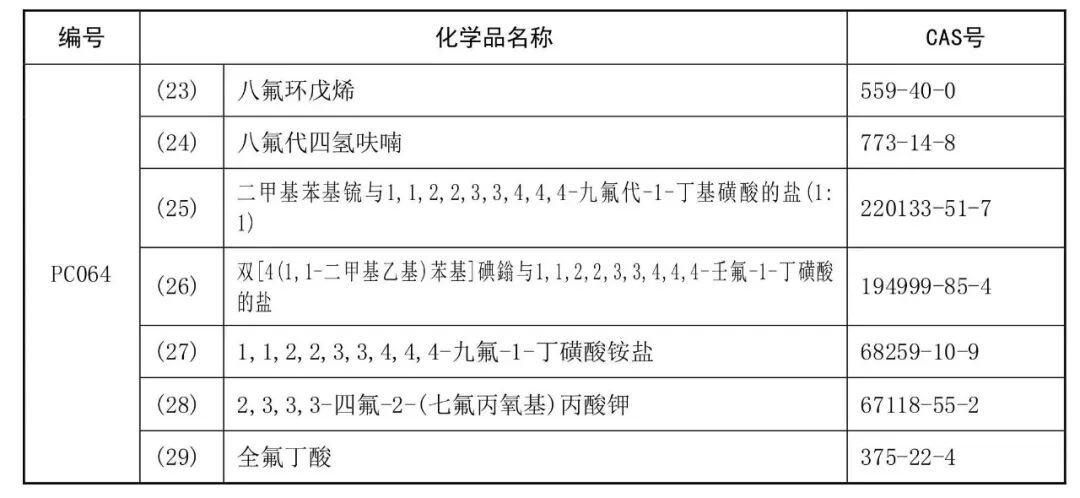 | 编号 | 化学品名称 | | CAS号 |
|---|---|---|---|
| PC064 | (23) | 八氟环戊烯 | 559-40-0 |
| | (24) | 八氟代四氢呋喃 | 773-14-8 |
| | (25) | 二甲基苯基锍与1,1,2,2,3,3,4,4,4-九氟代-1-丁基磺酸的盐(1:1) | 220133-51-7 |
| | (26) | 双[4(1,1-二甲基乙基)苯基]碘鎓与1,1,2,2,3,3,4,4,4-壬氟-1-丁磺酸的盐 | 194999-85-4 |
| | (27) | 1,1,2,2,3,3,4,4,4-九氟-1-丁磺酸铵盐 | 68259-10-9 |
| | (28) | 2,3,3,3-四氟-2-(七氟丙氧基)丙酸钾 | 67118-55-2 |
| | (29) | 全氟丁酸 | 375-22-4 |